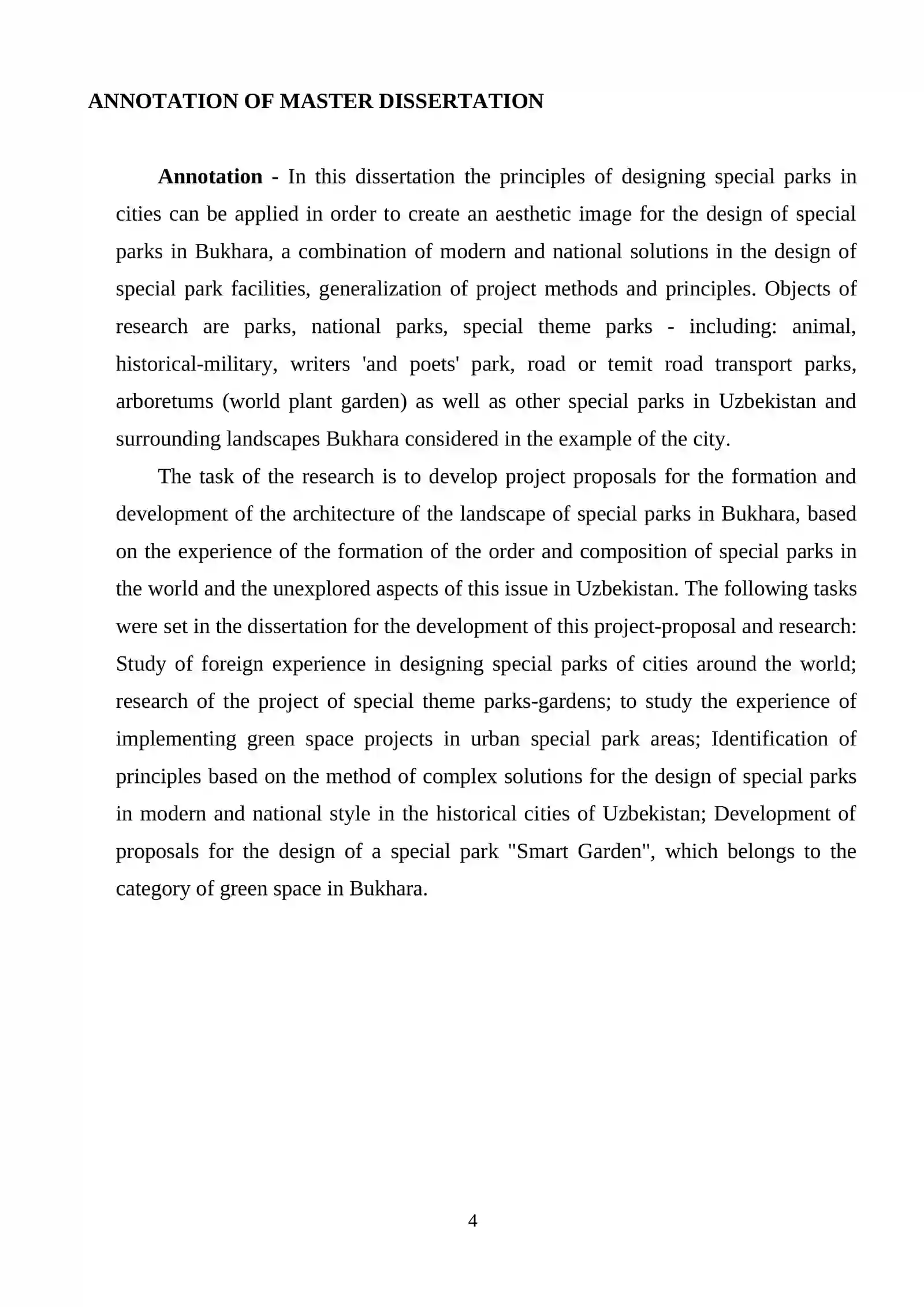 ANNOTATION OF MASTER DISSERTATION

Annotation - In this dissertation the principles of designing special parks in cities can be applied in order to create an aesthetic image for the design of special parks in Bukhara, a combination of modern and national solutions in the design of special park facilities, generalization of project methods and principles. Objects of research are parks, national parks, special theme parks - including: animal, historical-military, writers 'and poets' park, road or temit road transport parks, arboretums (world plant garden) as well as other special parks in Uzbekistan and surrounding landscapes Bukhara considered in the example of the city.

The task of the research is to develop project proposals for the formation and development of the architecture of the landscape of special parks in Bukhara, based on the experience of the formation of the order and composition of special parks in the world and the unexplored aspects of this issue in Uzbekistan. The following tasks were set in the dissertation for the development of this project-proposal and research: Study of foreign experience in designing special parks of cities around the world; research of the project of special theme parks-gardens; to study the experience of implementing green space projects in urban special park areas; Identification of principles based on the method of complex solutions for the design of special parks in modern and national style in the historical cities of Uzbekistan; Development of proposals for the design of a special park "Smart Garden", which belongs to the category of green space in Bukhara.

4